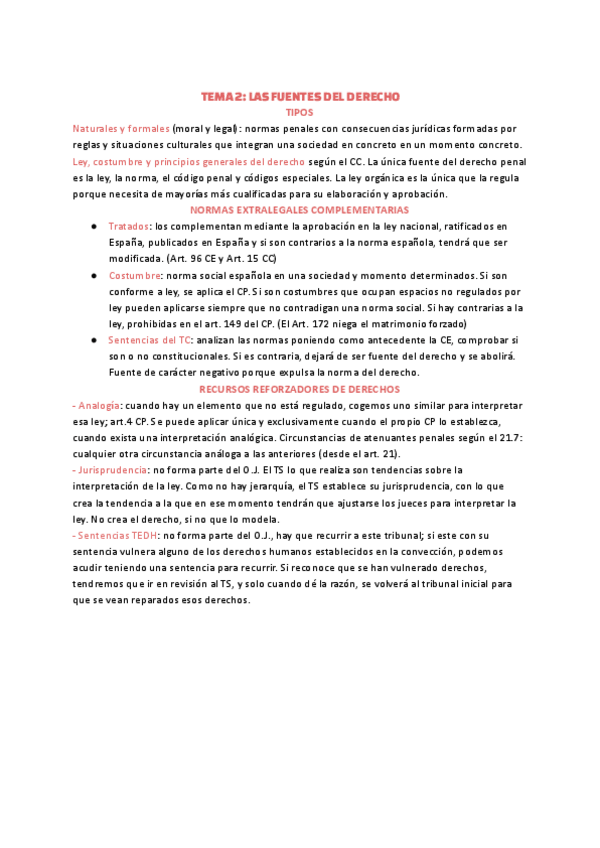 TEMA 2: LAS FUENTES DEL DERECHO
TIPOS
Naturales y formales (moral y legal): normas penales con consecuencias jurídicas formadas por reglas y situaciones culturales que integran una sociedad en concreto en un momento concreto.
Ley, costumbre y principios generales del derecho según el CC. La única fuente del derecho penal es la ley, la norma, el código penal y códigos especiales. La ley orgánica es la única que la regula porque necesita de mayorías más cualificadas para su elaboración y aprobación.
NORMAS EXTRALEGALES COMPLEMENTARIAS
● Tratados: los complementan mediante la aprobación en la ley nacional, ratificados en España, publicados en España y si son contrarios a la norma española, tendrá que ser modificada. (Art. 96 CE y Art. 15 CC)
● Costumbre: norma social española en una sociedad y momento determinados. Si son conforme a ley, se aplica el CP. Si son costumbres que ocupan espacios no regulados por ley pueden aplicarse siempre que no contradigan una norma social. Si hay contrarias a la ley, prohibidas en el art. 149 del CP. (El Art. 172 niega el matrimonio forzado)
● Sentencias del TC: analizan las normas poniendo como antecedente la CE, comprobar si son o no constitucionales. Si es contraria, dejará de ser fuente del derecho y se abolirá. Fuente de carácter negativo porque expulsa la norma del derecho.
RECURSOS REFORZADORES DE DERECHOS
- Analogía: cuando hay un elemento que no está regulado, cogemos uno similar para interpretar esa ley; art.4 CP. Se puede aplicar única y exclusivamente cuando el propio CP lo establezca, cuando exista una interpretación analógica. Circunstancias de atenuantes penales según el 21.7: cualquier otra circunstancia análoga a las anteriores (desde el art. 21).
- Jurisprudencia: no forma parte del O.J. El TS lo que realiza son tendencias sobre la interpretación de la ley. Como no hay jerarquía, el TS establece su jurisprudencia, con lo que crea la tendencia a la que en ese momento tendrán que ajustarse los jueces para interpretar la ley. No crea el derecho, si no que lo modela.
- Sentencias TEDH: no forma parte del O.J., hay que recurrir a este tribunal; si este con su sentencia vulnera alguno de los derechos humanos establecidos en la convección, podemos acudir teniendo una sentencia para recurrir. Si reconoce que se han vulnerado derechos, tendremos que ir en revisión al TS, y solo cuando dé la razón, se volverá al tribunal inicial para que se vean reparados esos derechos.